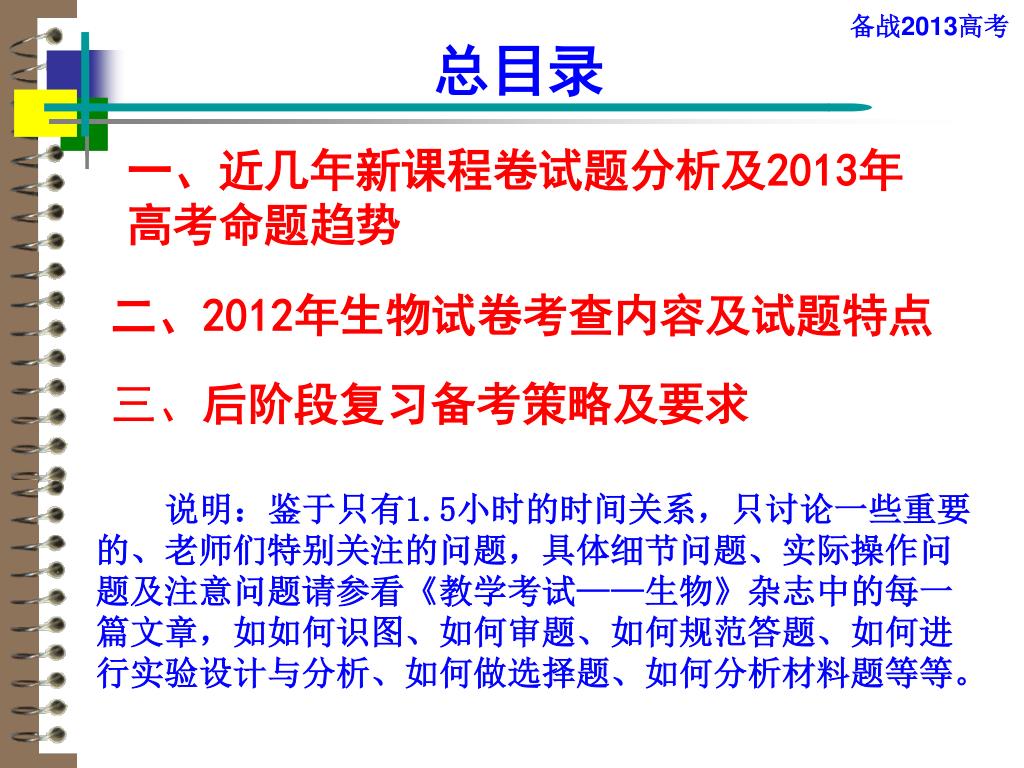 备战2013高考

总目录

一、近几年新课程卷试题分析及2013年高考命题趋势

二、2012年生物试卷考查内容及试题特点

三、后阶段复习备考策略及要求

说明：鉴于只有1.5小时的时间关系，只讨论一些重要的、老师们特别关注的问题，具体细节问题、实际操作问题及注意问题请参看《教学考试——生物》杂志中的每一篇文章，如如何识图、如何审题、如何规范答题、如何进行实验设计与分析、如何做选择题、如何分析材料题等等。